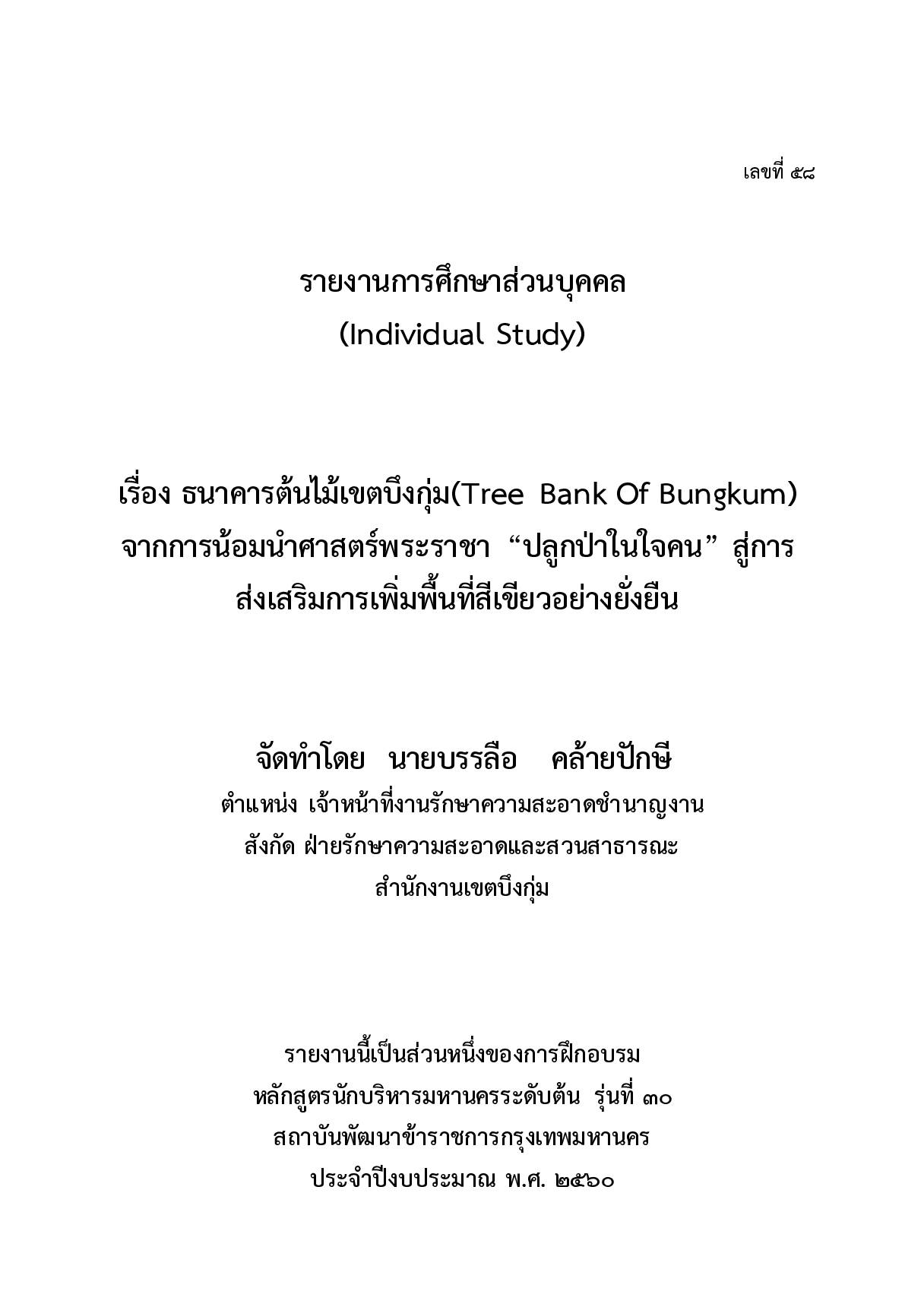 เลขที่ ๕๘

รายงานการศึกษาส่วนบุคคล
(Individual Study)

เรื่อง ธนาคารต้นไม้เขตบึงกุ่ม(Tree Bank Of Bungkum) จากการน้อมนำศาสตร์พระราชา “ปลูกป่าในใจคน” สู่การส่งเสริมการเพิ่มพื้นที่สีเขียวอย่างยั่งยืน

จัดทำโดย นายบรรลือ คล้ายปักษี
ตำแหน่ง เจ้าหน้าที่งานรักษาความสะอาดชำนาญงาน
สังกัด ฝ่ายรักษาความสะอาดและสวนสาธารณะ
สำนักงานเขตบึงกุ่ม

รายงานนี้เป็นส่วนหนึ่งของการฝึกอบรม
หลักสูตรนักบริหารมหานครระดับต้น รุ่นที่ ๓๐
สถาบันพัฒนาข้าราชการกรุงเทพมหานคร
ประจำปีงบประมาณ พ.ศ. ๒๕๖๐